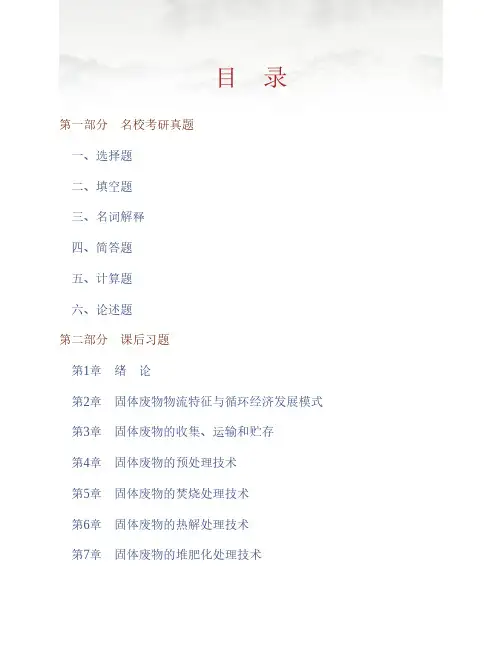 目　录

第一部分　名校考研真题

一、选择题

二、填空题

三、名词解释

四、简答题

五、计算题

六、论述题

第二部分　课后习题

第1章　绪　论

第2章　固体废物物流特征与循环经济发展模式

第3章　固体废物的收集、运输和贮存

第4章　固体废物的预处理技术

第5章　固体废物的焚烧处理技术

第6章　固体废物的热解处理技术

第7章　固体废物的堆肥化处理技术